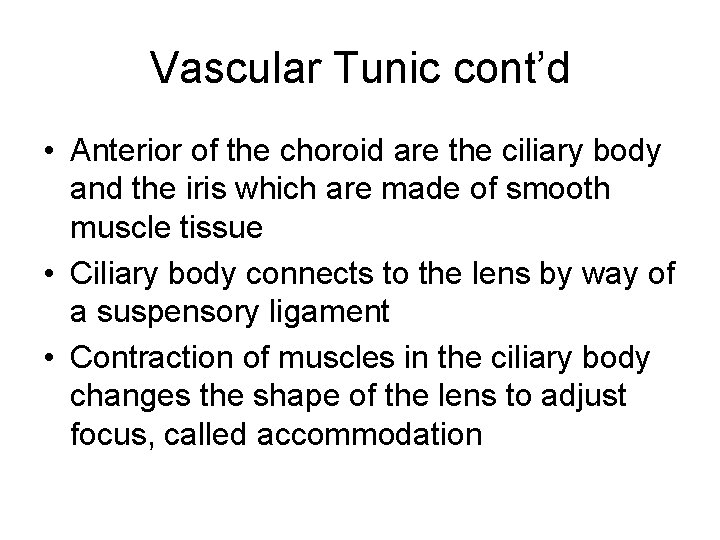 Vascular Tunic cont’d

• Anterior of the choroid are the ciliary body and the iris which are made of smooth muscle tissue
• Ciliary body connects to the lens by way of a suspensory ligament
• Contraction of muscles in the ciliary body changes the shape of the lens to adjust focus, called accommodation